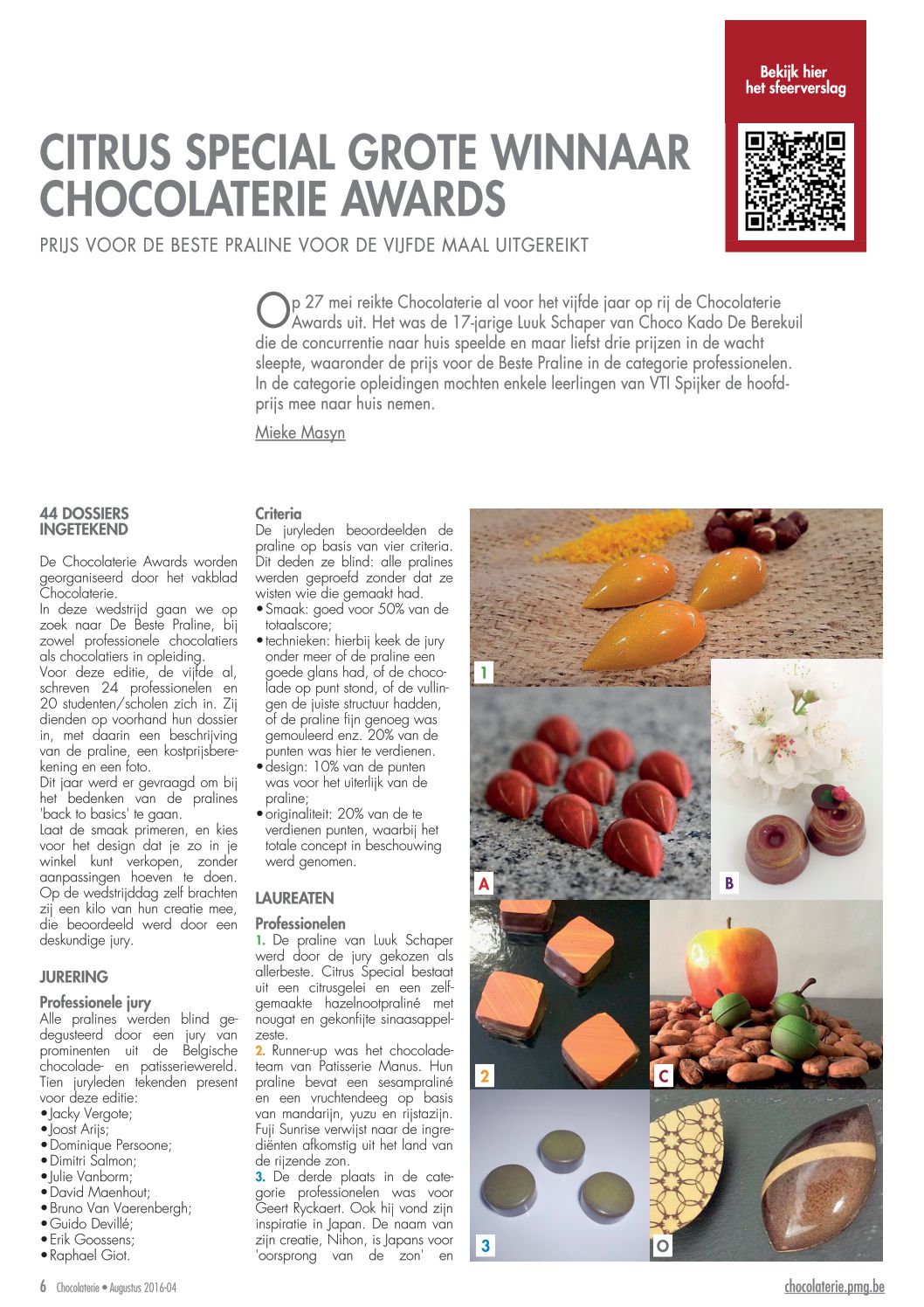 Bekijk hier het sfeerverslag

CITRUS SPECIAL GROTE WINNAAR CHOCOLATERIE AWARDS

PRIJS VOOR DE BESTE PRALINE VOOR DE VIJFDE MAAL UITGEREIKT

Op 27 mei reikte Chocolaterie al voor het vijfde jaar op rij de Chocolaterie Awards uit. Het was de 17-jarige Luuk Schaper van Choco Kado De Berekuil die de concurrentie naar huis speelde en maar liefst drie prijzen in de wacht sleepte, waaronder de prijs voor de Beste Praline in de categorie professionelen. In de categorie opleidingen mochten enkele leerlingen van VTI Spijker de hoofdprijs mee naar huis nemen.

Mieke Masyn

44 DOSSIERS INGETEKEND

De Chocolaterie Awards worden georganiseerd door het vakblad Chocolaterie.
In deze wedstrijd gaan we op zoek naar De Beste Praline, bij zowel professionele chocolatiers als chocolatiers in opleiding.
Voor deze editie, de vijfde al, schreven 24 professionelen en 20 studenten/scholen zich in. Zij dienden op voorhand hun dossier in, met daarin een beschrijving van de praline, een kostprijsberekening en een foto.
Dit jaar werd er gevraagd om bij het bedenken van de pralines 'back to basics' te gaan.
Laat de smaak primeren, en kies voor het design dat je zo in je winkel kunt verkopen, zonder aanpassingen hoeven te doen.
Op de wedstrijddag zelf brachten zij een kilo van hun creatie mee, die beoordeeld werd door een deskundige jury.

JURERING

Professionele jury
Alle pralines werden blind gedegusteerd door een jury van prominenten uit de Belgische chocolade- en patisseriewereld. Tien juryleden tekenden present voor deze editie:
• Jacky Vergote;
• Joost Arijs;
• Dominique Persoone;
• Dimitri Salmon;
• Julie Vanborm;
• David Maenhout;
• Bruno Van Vaerenbergh;
• Guido Devillé;
• Erik Goossens;
• Raphael Giot.

Criteria
De juryleden beoordeelden de praline op basis van vier criteria. Dit deden ze blind: alle pralines werden geproefd zonder dat ze wisten wie die gemaakt had.
• Smaak: goed voor 50% van de totaalscore;
• technieken: hierbij keek de jury onder meer of de praline een goede glans had, of de chocolade op punt stond, of de vullingen de juiste structuur hadden, of de praline fijn genoeg was gemouleerd enz. 20% van de punten was hier te verdienen.
• design: 10% van de punten was voor het uiterlijk van de praline;
• originaliteit: 20% van de te verdienen punten, waarbij het totale concept in beschouwing werd genomen.

LAUREATEN

Professionelen
1. De praline van Luuk Schaper werd door de jury gekozen als allerbeste. Citrus Special bestaat uit een citrusgelei en een zelfgemaakte hazelnootpraliné met nougat en gekonfijte sinaasappelzeste.
2. Runner-up was het chocoladeteam van Patisserie Manus. Hun praline bevat een sesampraliné en een vruchtendeeg op basis van mandarijn, yuzu en rijstazijn. Fuji Sunrise verwijst naar de ingrediënten afkomstig uit het land van de rijzende zon.
3. De derde plaats in de categorie professionelen was voor Geert Ryckaert. Ook hij vond zijn inspiratie in Japan. De naam van zijn creatie, Nihon, is Japans voor 'oorsprong van de zon' en

1
A
B
2
C
3
O

6 Chocolaterie • Augustus 2016-04
chocolaterie.pmg.be